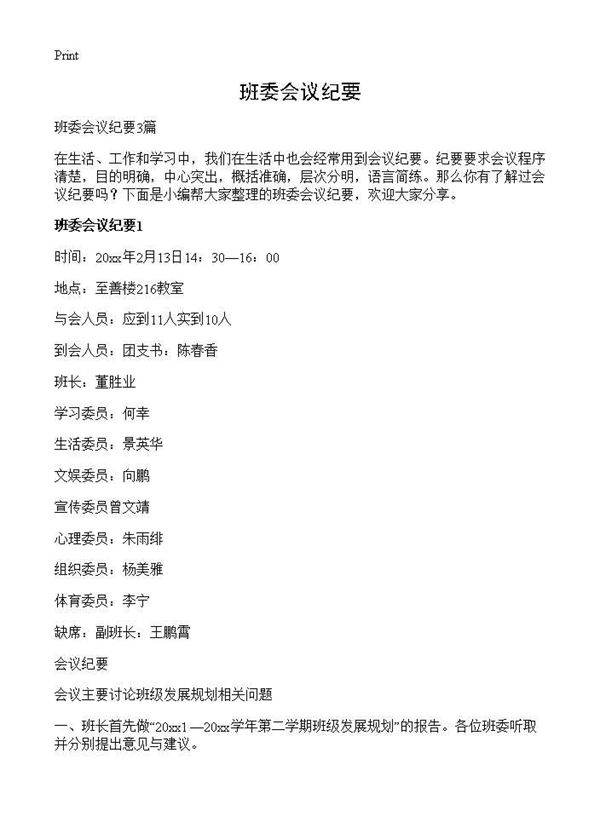 Print

班委会议纪要

班委会议纪要3篇

在生活、工作和学习中，我们在生活中也会经常用到会议纪要。纪要要求会议程序清楚，目的明确，中心突出，概括准确，层次分明，语言简练。那么你有了解过会议纪要吗？下面是小编帮大家整理的班委会议纪要，欢迎大家分享。

班委会议纪要1

时间：20xx年2月13日14：30—16：00

地点：至善楼216教室

与会人员：应到11人实到10人

到会人员：团支书：陈春香

班长：董胜业

学习委员：何幸

生活委员：景英华

文娱委员：向鹏

宣传委员曾文靖

心理委员：朱雨绯

组织委员：杨美雅

体育委员：李宁

缺席：副班长：王鹏霄

会议纪要

会议主要讨论班级发展规划相关问题

一、班长首先做“20xx1—20xx学年第二学期班级发展规划”的报告。各位班委听取并分别提出意见与建议。